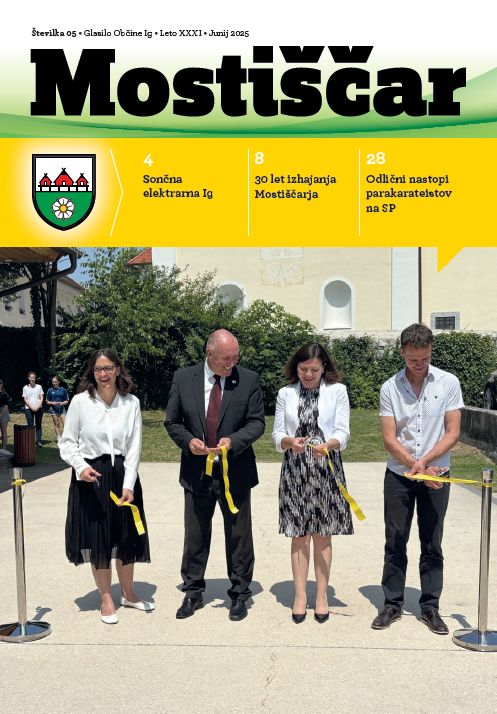 Številka 05 • Glasilo Občine Ig • Leto XXXI • Junij 2025

Mostiščar

4
Sončna elektrarna Ig

8
30 let izhajanja Mostiščarja

28
Odlični nastopi parakarateistov na SP